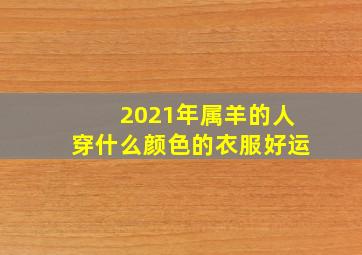 2021年属羊的人
穿什么颜色的衣服好运